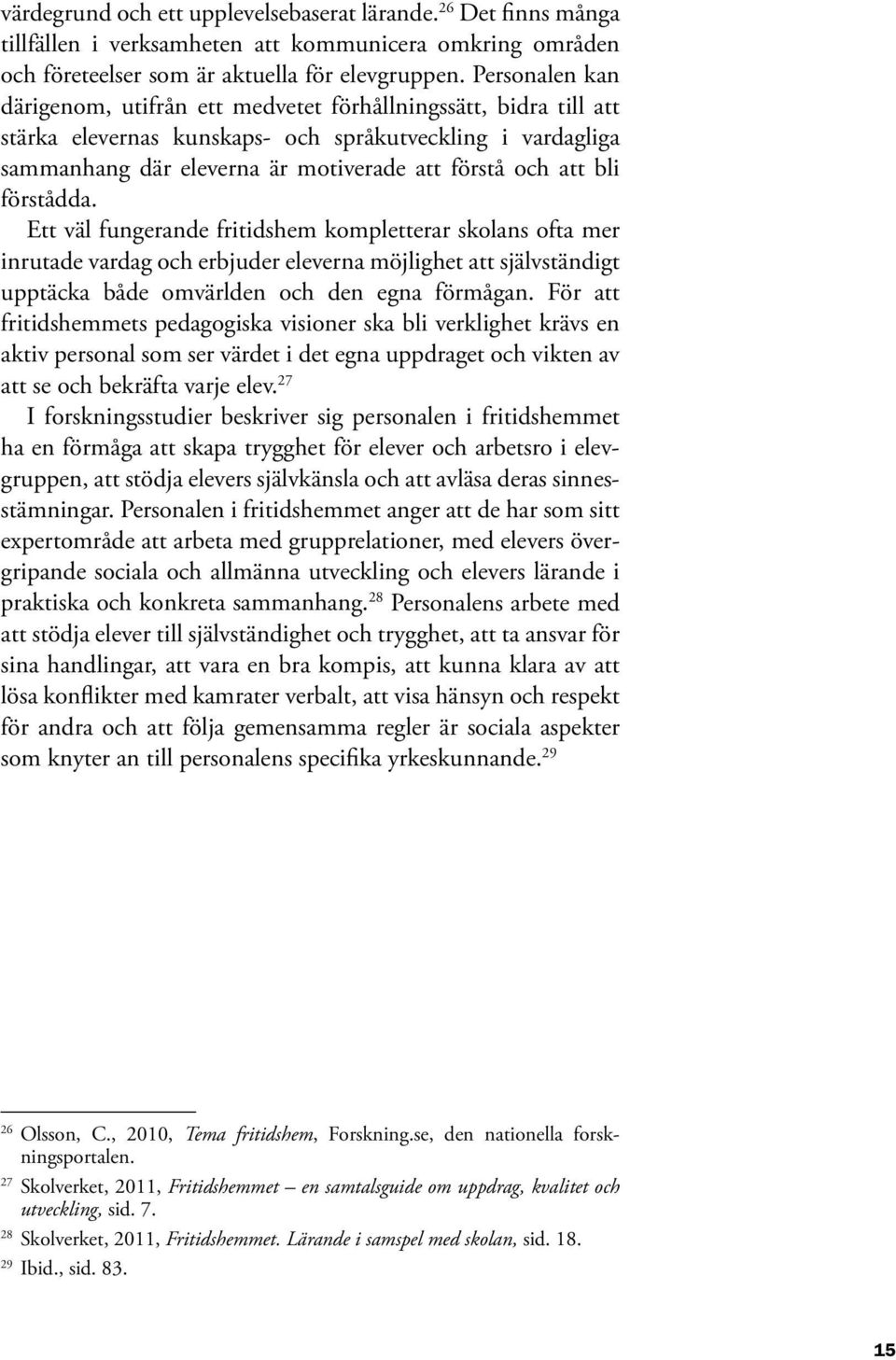 värdegrund och ett upplevelsebaserat lärande.$^{26}$ Det finns många tillfällen i verksamheten att kommunicera omkring områden och företeelser som är aktuella för elevgruppen. Personalen kan därigenom, utifrån ett medvetet förhållningssätt, bidra till att stärka elevernas kunskaps- och språkutveckling i vardagliga sammanhang där eleverna är motiverade att förstå och att bli förstådda.

Ett väl fungerande fritidshem kompletterar skolans ofta mer inrutade vardag och erbjuder eleverna möjlighet att självständigt upptäcka både omvärlden och den egna förmågan. För att fritidshemmets pedagogiska visioner ska bli verklighet krävs en aktiv personal som ser värdet i det egna uppdraget och vikten av att se och bekräfta varje elev.$^{27}$

I forskningsstudier beskriver sig personalen i fritidshemmet ha en förmåga att skapa trygghet för elever och arbetsro i elevgruppen, att stödja elevers självkänsla och att avläsa deras sinnesstämningar. Personalen i fritidshemmet anger att de har som sitt expertområde att arbeta med grupprelationer, med elevers övergripande sociala och allmänna utveckling och elevers lärande i praktiska och konkreta sammanhang.$^{28}$ Personalens arbete med att stödja elever till självständighet och trygghet, att ta ansvar för sina handlingar, att vara en bra kompis, att kunna klara av att lösa konflikter med kamrater verbalt, att visa hänsyn och respekt för andra och att följa gemensamma regler är sociala aspekter som knyter an till personalens specifika yrkeskunnande.$^{29}$

$^{26}$ Olsson, C., 2010, Tema fritidshem, Forskning.se, den nationella forskningsportalen.
$^{27}$ Skolverket, 2011, Fritidshemmet – en samtalsguide om uppdrag, kvalitet och utveckling, sid. 7.
$^{28}$ Skolverket, 2011, Fritidshemmet. Lärande i samspel med skolan, sid. 18.
$^{29}$ Ibid., sid. 83.

15